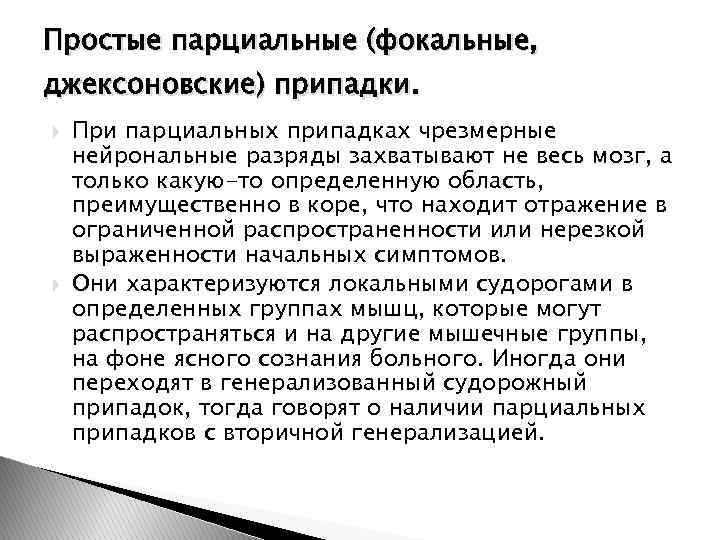 Простые парциальные (фокальные, джексоновские) припадки.

При парциальных припадках чрезмерные нейрональные разряды захватывают не весь мозг, а только какую-то определенную область, преимущественно в коре, что находит отражение в ограниченной распространенности или нерезкой выраженности начальных симптомов.

Они характеризуются локальными судорогами в определенных группах мышц, которые могут распространяться и на другие мышечные группы, на фоне ясного сознания больного. Иногда они переходят в генерализованный судорожный припадок, тогда говорят о наличии парциальных припадков с вторичной генерализацией.